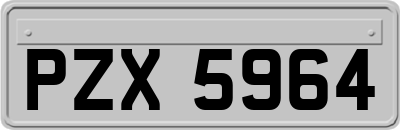 PZX 5964